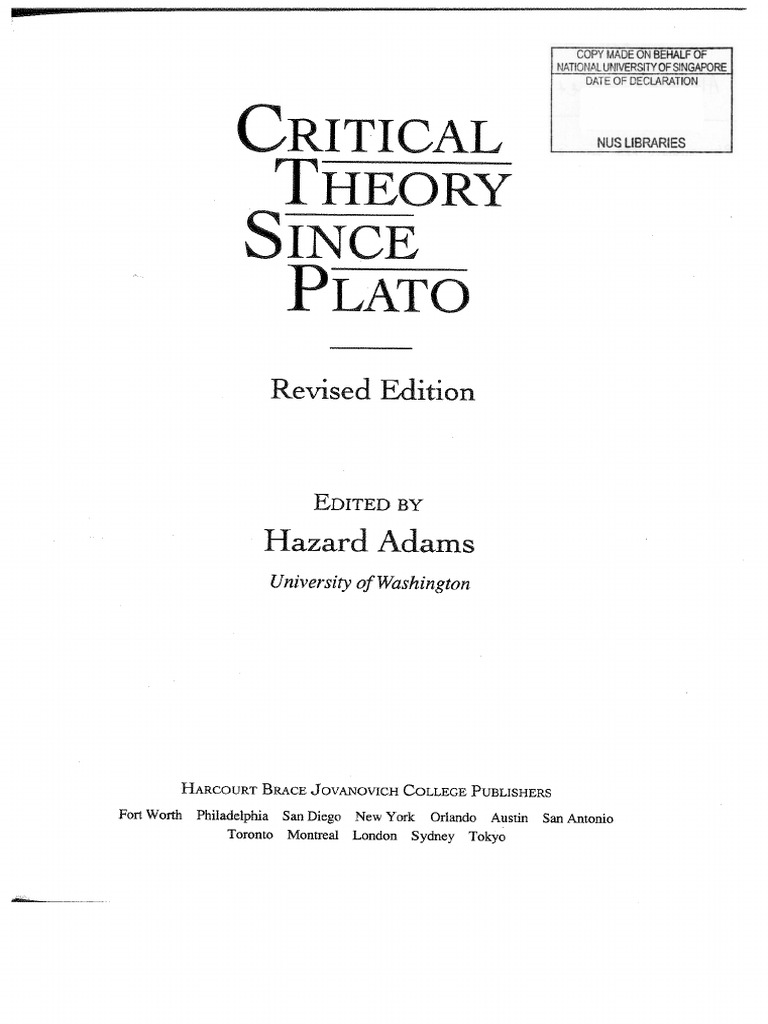 COPY MADE ON BEHALF OF
NATIONAL UNIVERSITY OF SINGAPORE
DATE OF DECLARATION

NUS LIBRARIES

CRITICAL
THEORY
SINCE
PLATO

Revised Edition

EDITED BY
Hazard Adams
University of Washington

HARCOURT BRACE JOVANOVICH COLLEGE PUBLISHERS
Fort Worth Philadelphia San Diego New York Orlando Austin San Antonio
Toronto Montreal London Sydney Tokyo